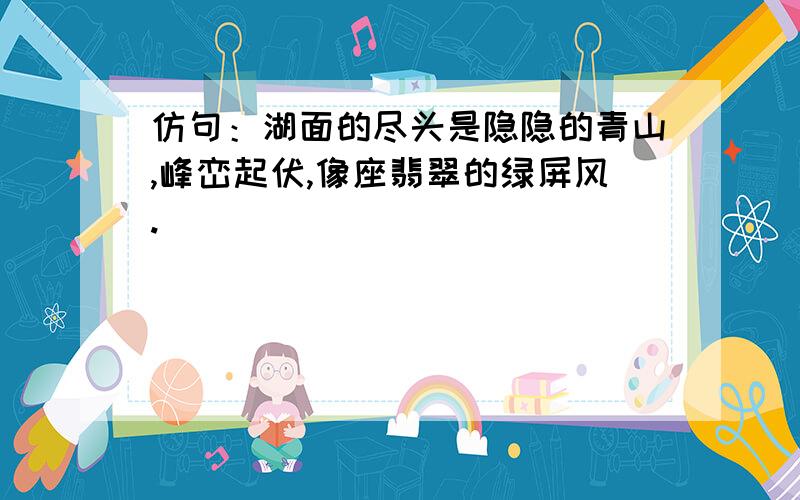 仿句：湖面的尽头是隐隐的青山,峰峦起伏,像座翡翠的绿屏风.